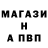 МАГАЗИ
Н
А ПВП